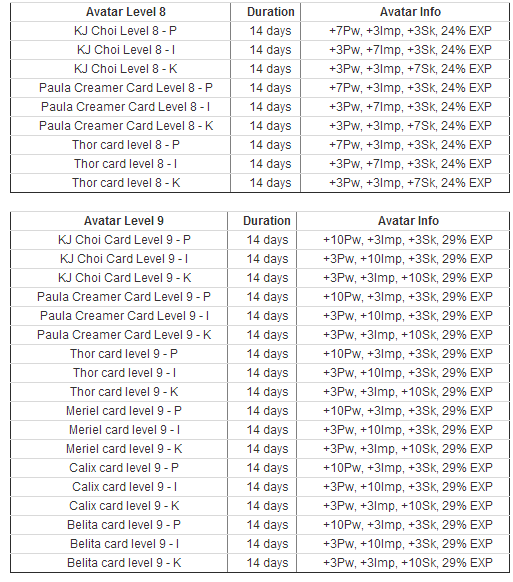 | Avatar Level 8 | Duration | Avatar Info |
|---|---|---|
| KJ Choi Level 8 - P | 14 days | +7Pw, +3Imp, +3Sk, 24% EXP |
| KJ Choi Level 8 - I | 14 days | +3Pw, +7Imp, +3Sk, 24% EXP |
| KJ Choi Level 8 - K | 14 days | +3Pw, +3Imp, +7Sk, 24% EXP |
| Paula Creamer Card Level 8 - P | 14 days | +7Pw, +3Imp, +3Sk, 24% EXP |
| Paula Creamer Card Level 8 - I | 14 days | +3Pw, +7Imp, +3Sk, 24% EXP |
| Paula Creamer Card Level 8 - K | 14 days | +3Pw, +3Imp, +7Sk, 24% EXP |
| Thor card level 8 - P | 14 days | +7Pw, +3Imp, +3Sk, 24% EXP |
| Thor card level 8 - I | 14 days | +3Pw, +7Imp, +3Sk, 24% EXP |
| Thor card level 8 - K | 14 days | +3Pw, +3Imp, +7Sk, 24% EXP |

| Avatar Level 9 | Duration | Avatar Info |
|---|---|---|
| KJ Choi Card Level 9 - P | 14 days | +10Pw, +3Imp, +3Sk, 29% EXP |
| KJ Choi Card Level 9 - I | 14 days | +3Pw, +10Imp, +3Sk, 29% EXP |
| KJ Choi Card Level 9 - K | 14 days | +3Pw, +3Imp, +10Sk, 29% EXP |
| Paula Creamer Card Level 9 - P | 14 days | +10Pw, +3Imp, +3Sk, 29% EXP |
| Paula Creamer Card Level 9 - I | 14 days | +3Pw, +10Imp, +3Sk, 29% EXP |
| Paula Creamer Card Level 9 - K | 14 days | +3Pw, +3Imp, +10Sk, 29% EXP |
| Thor card level 9 - P | 14 days | +10Pw, +3Imp, +3Sk, 29% EXP |
| Thor card level 9 - I | 14 days | +3Pw, +10Imp, +3Sk, 29% EXP |
| Thor card level 9 - K | 14 days | +3Pw, +3Imp, +10Sk, 29% EXP |
| Meriel card level 9 - P | 14 days | +10Pw, +3Imp, +3Sk, 29% EXP |
| Meriel card level 9 - I | 14 days | +3Pw, +10Imp, +3Sk, 29% EXP |
| Meriel card level 9 - K | 14 days | +3Pw, +3Imp, +10Sk, 29% EXP |
| Calix card level 9 - P | 14 days | +10Pw, +3Imp, +3Sk, 29% EXP |
| Calix card level 9 - I | 14 days | +3Pw, +10Imp, +3Sk, 29% EXP |
| Calix card level 9 - K | 14 days | +3Pw, +3Imp, +10Sk, 29% EXP |
| Belita card level 9 - P | 14 days | +10Pw, +3Imp, +3Sk, 29% EXP |
| Belita card level 9 - I | 14 days | +3Pw, +10Imp, +3Sk, 29% EXP |
| Belita card level 9 - K | 14 days | +3Pw, +3Imp, +10Sk, 29% EXP |